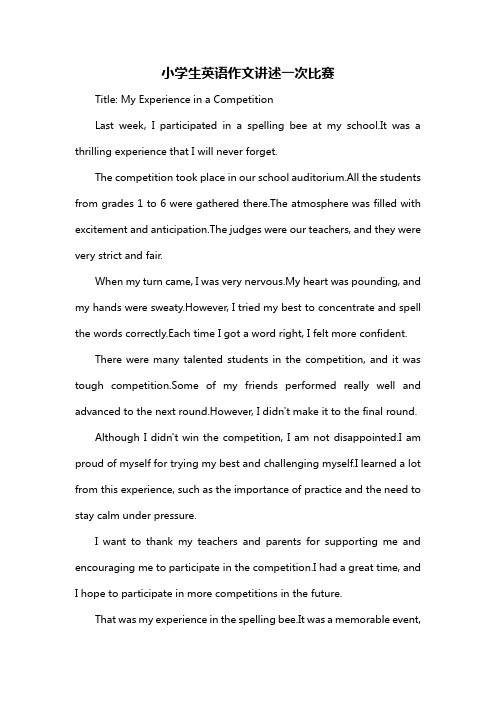 小学生英语作文讲述一次比赛

Title: My Experience in a Competition

Last week, I participated in a spelling bee at my school.It was a thrilling experience that I will never forget.

The competition took place in our school auditorium.All the students from grades 1 to 6 were gathered there.The atmosphere was filled with excitement and anticipation.The judges were our teachers, and they were very strict and fair.

When my turn came, I was very nervous.My heart was pounding, and my hands were sweaty.However, I tried my best to concentrate and spell the words correctly.Each time I got a word right, I felt more confident.

There were many talented students in the competition, and it was tough competition.Some of my friends performed really well and advanced to the next round.However, I didn't make it to the final round.

Although I didn't win the competition, I am not disappointed.I am proud of myself for trying my best and challenging myself.I learned a lot from this experience, such as the importance of practice and the need to stay calm under pressure.

I want to thank my teachers and parents for supporting me and encouraging me to participate in the competition.I had a great time, and I hope to participate in more competitions in the future.

That was my experience in the spelling bee.It was a memorable event,